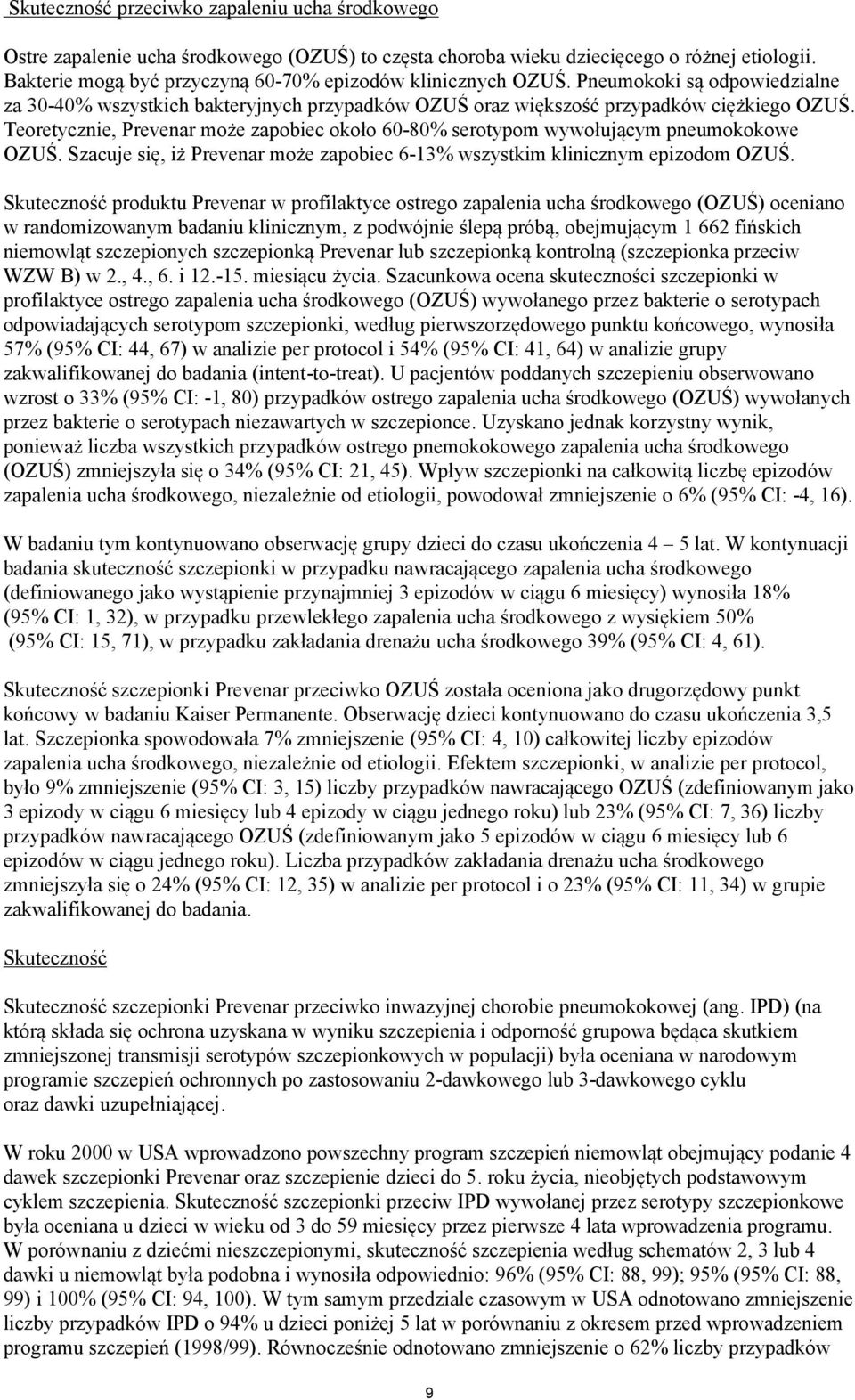 Skuteczność przeciwko zapaleniu ucha środkowego

Ostre zapalenie ucha środkowego (OZUŚ) to częsta choroba wieku dziecięcego o różnej etiologii. Bakterie mogą być przyczyną 60-70% epizodów klinicznych OZUŚ. Pneumokoki są odpowiedzialne za 30-40% wszystkich bakteryjnych przypadków OZUŚ oraz większość przypadków ciężkiego OZUŚ. Teoretycznie, Prevenar może zapobiec około 60-80% serotypom wywołującym pneumokokowe OZUŚ. Szacuje się, iż Prevenar może zapobiec 6-13% wszystkim klinicznym epizodom OZUŚ.

Skuteczność produktu Prevenar w profilaktyce ostrego zapalenia ucha środkowego (OZUŚ) oceniano w randomizowanym badaniu klinicznym, z podwójnie ślepą próbą, obejmującym 1 662 fińskich niemowląt szczepionych szczepionką Prevenar lub szczepionką kontrolną (szczepionka przeciw WZW B) w 2., 4., 6. i 12.-15. miesiącu życia. Szacunkowa ocena skuteczności szczepionki w profilaktyce ostrego zapalenia ucha środkowego (OZUŚ) wywołanego przez bakterie o serotypach odpowiadających serotypom szczepionki, według pierwszorzędowego punktu końcowego, wynosiła 57% (95% CI: 44, 67) w analizie per protocol i 54% (95% CI: 41, 64) w analizie grupy zakwalifikowanej do badania (intent-to-treat). U pacjentów poddanych szczepieniu obserwowano wzrost o 33% (95% CI: -1, 80) przypadków ostrego zapalenia ucha środkowego (OZUŚ) wywołanych przez bakterie o serotypach niezawartych w szczepionce. Uzyskano jednak korzystny wynik, ponieważ liczba wszystkich przypadków ostrego pnemokokowego zapalenia ucha środkowego (OZUŚ) zmniejszyła się o 34% (95% CI: 21, 45). Wpływ szczepionki na całkowitą liczbę epizodów zapalenia ucha środkowego, niezależnie od etiologii, powodował zmniejszenie o 6% (95% CI: -4, 16).

W badaniu tym kontynuowano obserwację grupy dzieci do czasu ukończenia 4 – 5 lat. W kontynuacji badania skuteczność szczepionki w przypadku nawracającego zapalenia ucha środkowego (definiowanego jako wystąpienie przynajmniej 3 epizodów w ciągu 6 miesięcy) wynosiła 18% (95% CI: 1, 32), w przypadku przewlekłego zapalenia ucha środkowego z wysiękiem 50% (95% CI: 15, 71), w przypadku zakładania drenażu ucha środkowego 39% (95% CI: 4, 61).

Skuteczność szczepionki Prevenar przeciwko OZUŚ została oceniona jako drugorzędowy punkt końcowy w badaniu Kaiser Permanente. Obserwację dzieci kontynuowano do czasu ukończenia 3,5 lat. Szczepionka spowodowała 7% zmniejszenie (95% CI: 4, 10) całkowitej liczby epizodów zapalenia ucha środkowego, niezależnie od etiologii. Efektem szczepionki, w analizie per protocol, było 9% zmniejszenie (95% CI: 3, 15) liczby przypadków nawracającego OZUŚ (zdefiniowanym jako 3 epizody w ciągu 6 miesięcy lub 4 epizody w ciągu jednego roku) lub 23% (95% CI: 7, 36) liczby przypadków nawracającego OZUŚ (zdefiniowanym jako 5 epizodów w ciągu 6 miesięcy lub 6 epizodów w ciągu jednego roku). Liczba przypadków zakładania drenażu ucha środkowego zmniejszyła się o 24% (95% CI: 12, 35) w analizie per protocol i o 23% (95% CI: 11, 34) w grupie zakwalifikowanej do badania.

Skuteczność

Skuteczność szczepionki Prevenar przeciwko inwazyjnej chorobie pneumokokowej (ang. IPD) (na którą składa się ochrona uzyskana w wyniku szczepienia i odporność grupowa będąca skutkiem zmniejszonej transmisji serotypów szczepionkowych w populacji) była oceniana w narodowym programie szczepień ochronnych po zastosowaniu 2-dawkowego lub 3-dawkowego cyklu oraz dawki uzupełniającej.

W roku 2000 w USA wprowadzono powszechny program szczepień niemowląt obejmujący podanie 4 dawek szczepionki Prevenar oraz szczepienie dzieci do 5. roku życia, nieobjętych podstawowym cyklem szczepienia. Skuteczność szczepionki przeciw IPD wywołanej przez serotypy szczepionkowe była oceniana u dzieci w wieku od 3 do 59 miesięcy przez pierwsze 4 lata wprowadzenia programu. W porównaniu z dziećmi nieszczepionymi, skuteczność szczepienia według schematów 2, 3 lub 4 dawki u niemowląt była podobna i wynosiła odpowiednio: 96% (95% CI: 88, 99); 95% (95% CI: 88, 99) i 100% (95% CI: 94, 100). W tym samym przedziale czasowym w USA odnotowano zmniejszenie liczby przypadków IPD o 94% u dzieci poniżej 5 lat w porównaniu z okresem przed wprowadzeniem programu szczepień (1998/99). Równocześnie odnotowano zmniejszenie o 62% liczby przypadków

9